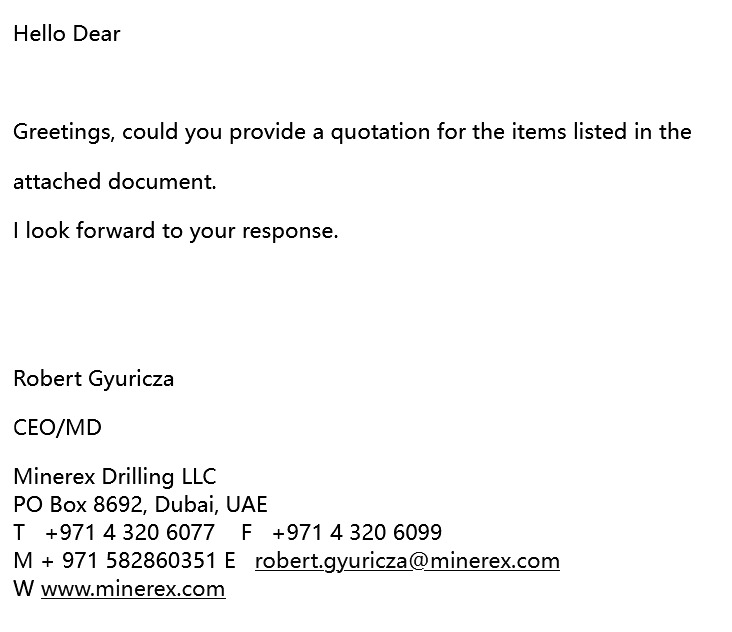 Hello Dear

Greetings, could you provide a quotation for the items listed in the attached document.

I look forward to your response.

Robert Gyuricza

CEO/MD

Minerex Drilling LLC
PO Box 8692, Dubai, UAE
T +971 4 320 6077 F +971 4 320 6099
M + 971 582860351 E robert.gyuricza@minerex.com
W www.minerex.com